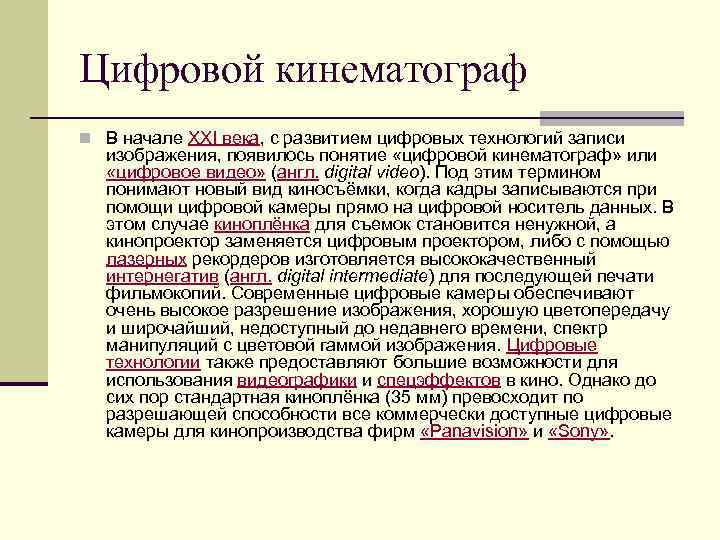 Цифровой кинематограф

В начале XXI века, с развитием цифровых технологий записи изображения, появилось понятие «цифровой кинематограф» или «цифровое видео» (англ. digital video). Под этим термином понимают новый вид киносъёмки, когда кадры записываются при помощи цифровой камеры прямо на цифровой носитель данных. В этом случае киноплёнка для съемок становится ненужной, а кинопроектор заменяется цифровым проектором, либо с помощью лазерных рекордеров изготовляется высококачественный интернегатив (англ. digital intermediate) для последующей печати фильмокопий. Современные цифровые камеры обеспечивают очень высокое разрешение изображения, хорошую цветопередачу и широчайший, недоступный до недавнего времени, спектр манипуляций с цветовой гаммой изображения. Цифровые технологии также предоставляют большие возможности для использования видеографики и спецэффектов в кино. Однако до сих пор стандартная киноплёнка (35 мм) превосходит по разрешающей способности все коммерчески доступные цифровые камеры для кинопроизводства фирм «Panavision» и «Sony».